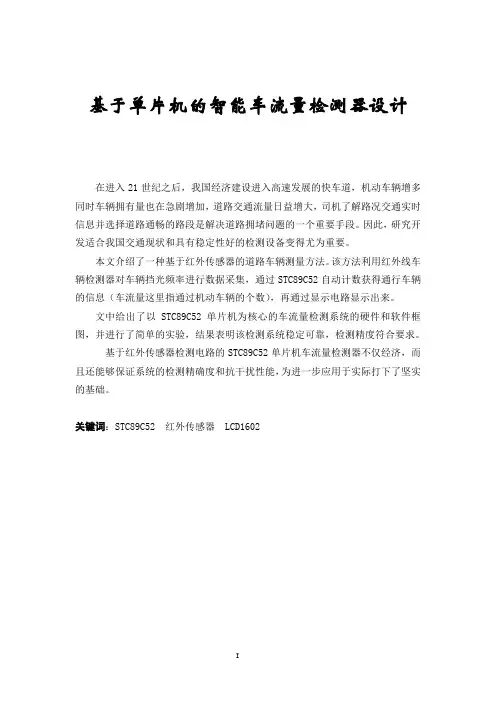 基于单片机的智能车流量检测器设计

在进入 21 世纪之后，我国经济建设进入高速发展的快车道，机动车辆增多同时车辆拥有量也在急剧增加，道路交通流量日益增大，司机了解路况交通实时信息并选择道路通畅的路段是解决道路拥堵问题的一个重要手段。因此，研究开发适合我国交通现状和具有稳定性好的检测设备变得尤为重要。

本文介绍了一种基于红外传感器的道路车辆测量方法。该方法利用红外线车辆检测器对车辆挡光频率进行数据采集，通过 STC89C52 自动计数获得通行车辆的信息（车流量这里指通过机动车辆的个数），再通过显示电路显示出来。

文中给出了以 STC89C52 单片机为核心的车流量检测系统的硬件和软件框图，并进行了简单的实验，结果表明该检测系统稳定可靠，检测精度符合要求。

基于红外传感器检测电路的 STC89C52 单片机车流量检测器不仅经济，而且还能够保证系统的检测精确度和抗干扰性能，为进一步应用于实际打下了坚实的基础。

关键词：STC89C52 红外传感器 LCD1602

I